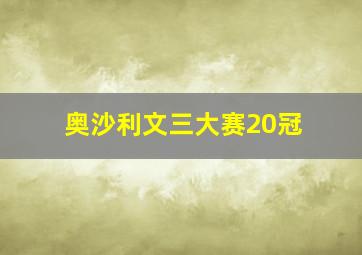 奥沙利文三大赛20冠